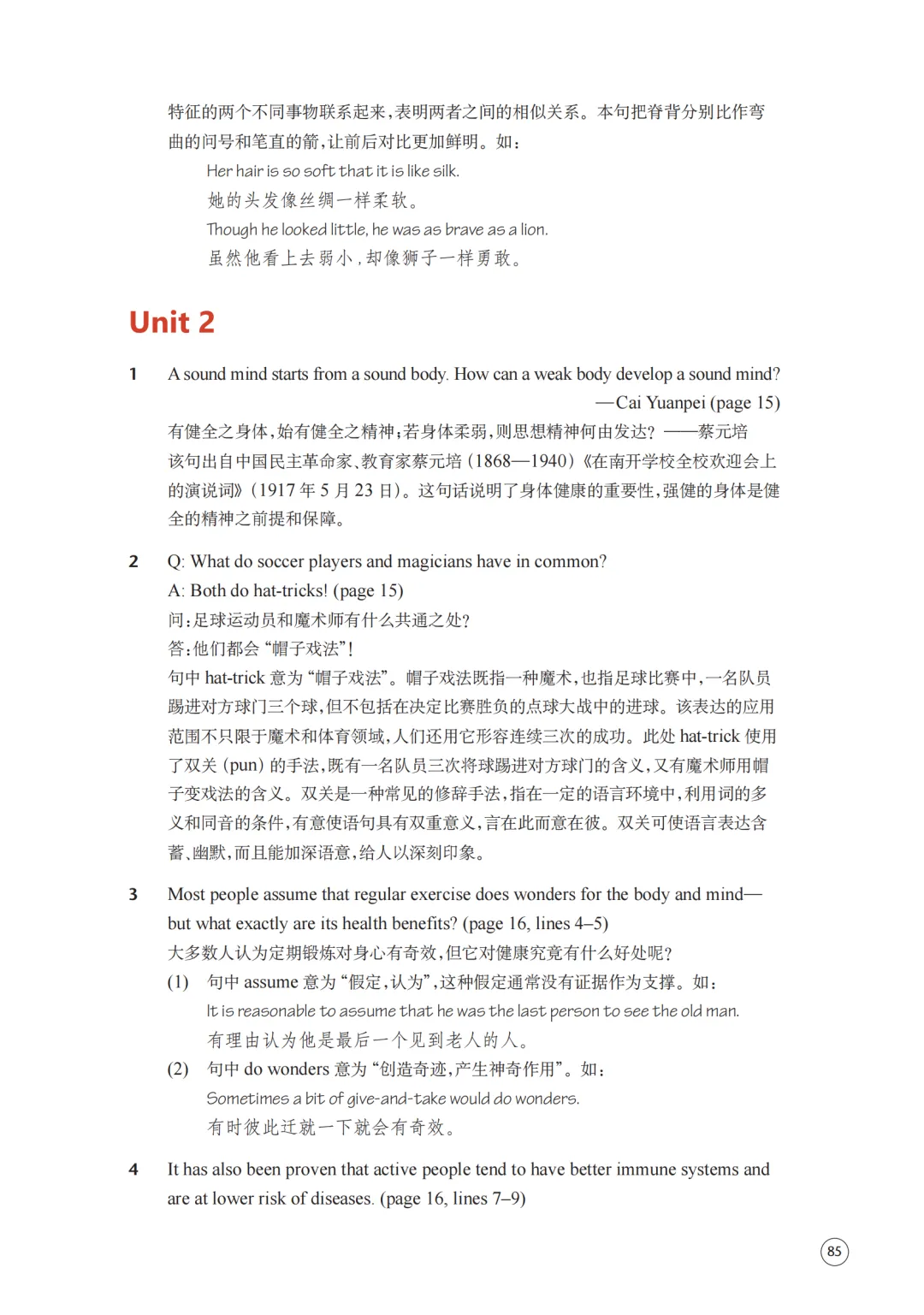 特征的两个不同事物联系起来，表明两者之间的相似关系。本句把脊背分别比作弯曲的问号和笔直的箭，让前后对比更加鲜明。如：

Her hair is so soft that it is like silk.
她的头发像丝绸一样柔软。
Though he looked little, he was as brave as a lion.
虽然他看上去弱小，却像狮子一样勇敢。

Unit 2

1 A sound mind starts from a sound body. How can a weak body develop a sound mind?
—Cai Yuanpei (page 15)
有健全之身体，始有健全之精神；若身体柔弱，则思想精神何由发达？——蔡元培
该句出自中国民主革命家、教育家蔡元培（1868—1940）《在南开学校全校欢迎会上的演说词》（1917 年 5 月 23 日）。这句话说明了身体健康的重要性，强健的身体是健全的精神之前提和保障。

2 Q: What do soccer players and magicians have in common?
A: Both do hat-tricks! (page 15)
问：足球运动员和魔术师有什么共通之处？
答：他们都会“帽子戏法”！
句中 hat-trick 意为“帽子戏法”。帽子戏法既指一种魔术，也指足球比赛中，一名队员踢进对方球门三个球，但不包括在决定比赛胜负的点球大战中的进球。该表达的应用范围不只限于魔术和体育领域，人们还用它形容连续三次的成功。此处 hat-trick 使用了双关（pun）的手法，既有一名队员三次将球踢进对方球门的含义，又有魔术师用帽子变戏法的含义。双关是一种常见的修辞手法，指在一定的语言环境中，利用词的多义和同音的条件，有意使语句具有双重意义，言在此而意在彼。双关可使语言表达含蓄、幽默，而且能加深语意，给人以深刻印象。

3 Most people assume that regular exercise does wonders for the body and mind—but what exactly are its health benefits? (page 16, lines 4–5)
大多数人认为定期锻炼对身心有奇效，但它对健康究竟有什么好处呢？
(1) 句中 assume 意为“假定，认为”，这种假定通常没有证据作为支撑。如：
It is reasonable to assume that he was the last person to see the old man.
有理由认为他是最后一个见到老人的人。
(2) 句中 do wonders 意为“创造奇迹，产生神奇作用”。如：
Sometimes a bit of give-and-take would do wonders.
有时彼此迁就一下就会有奇效。

4 It has also been proven that active people tend to have better immune systems and are at lower risk of diseases. (page 16, lines 7–9)

85